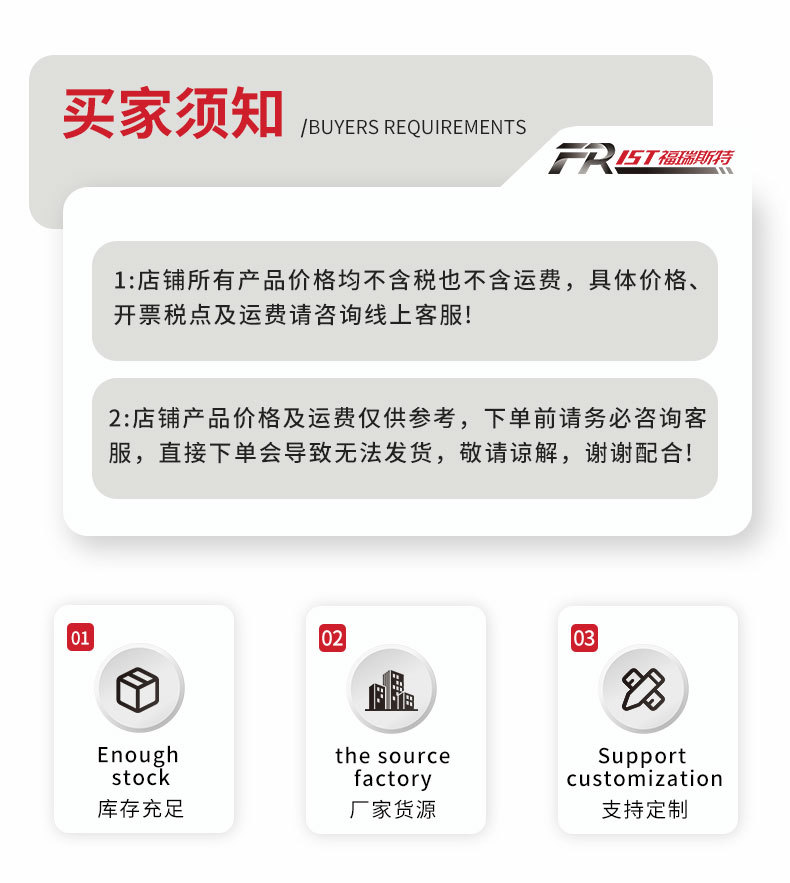 买家须知 /BUYERS REQUIREMENTS

FRIST福瑞斯特

1:店铺所有产品价格均不含税也不含运费，具体价格、开票税点及运费请咨询线上客服!

2:店铺产品价格及运费仅供参考，下单前请务必咨询客服，直接下单会导致无法发货，敬请谅解，谢谢配合!

01
Enough
stock
库存充足

02
the source
factory
厂家货源

03
Support
customization
支持定制